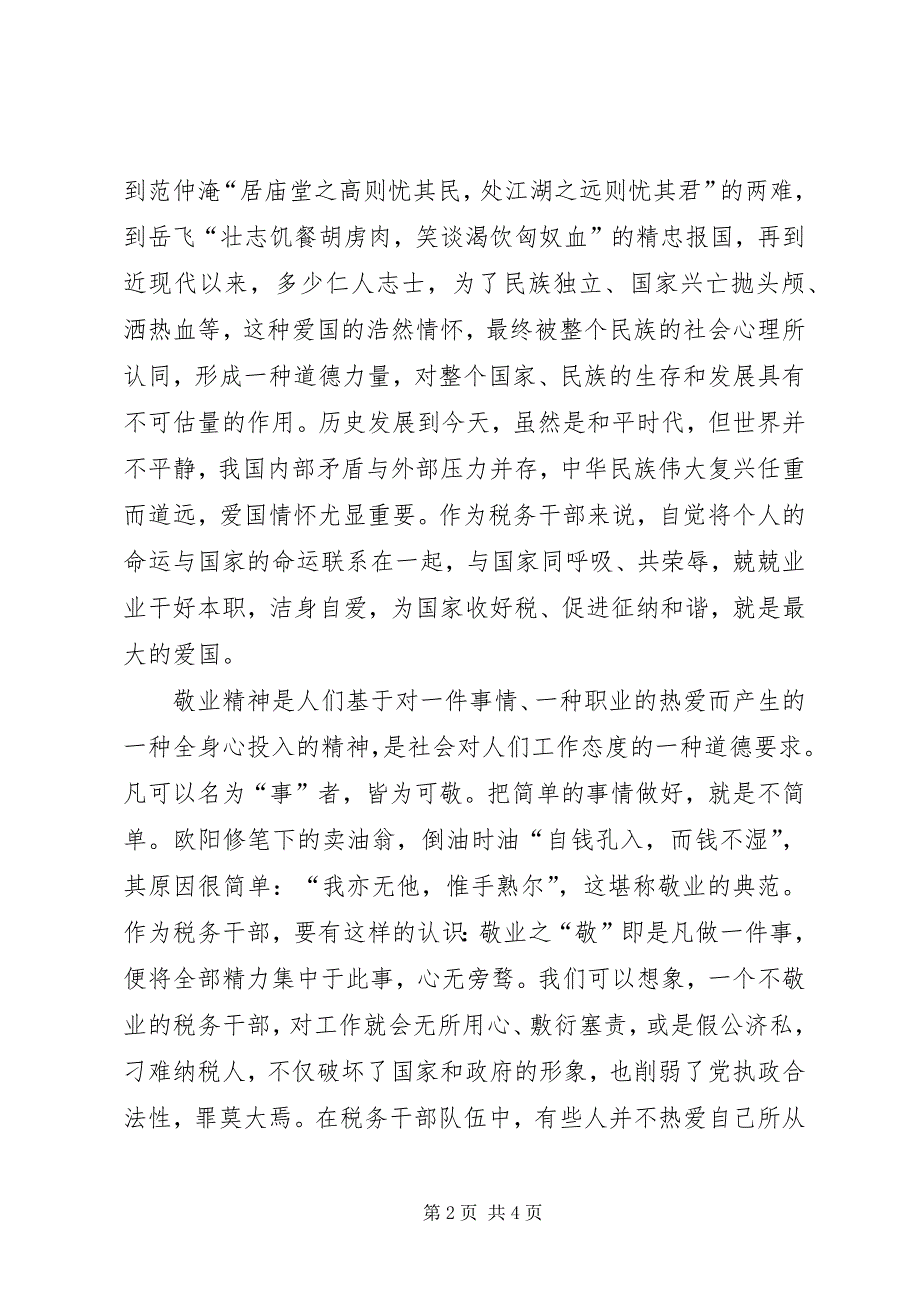 到范仲淹“居庙堂之高则忧其民，处江湖之远则忧其君”的两难，到岳飞“壮志饥餐胡虏肉，笑谈渴饮匈奴血”的精忠报国，再到近现代以来，多少仁人志士，为了民族独立、国家兴亡抛头颅、洒热血等，这种爱国的浩然情怀，最终被整个民族的社会心理所认同，形成一种道德力量，对整个国家、民族的生存和发展具有不可估量的作用。历史发展到今天，虽然是和平时代，但世界并不平静，我国内部矛盾与外部压力并存，中华民族伟大复兴任重而道远，爱国情怀尤显重要。作为税务干部来说，自觉将个人的命运与国家的命运联系在一起，与国家同呼吸、共荣辱，兢兢业业干好本职，洁身自爱，为国家收好税、促进征纳和谐，就是最大的爱国。

敬业精神是人们基于对一件事情、一种职业的热爱而产生的一种全身心投入的精神，是社会对人们工作态度的一种道德要求。凡可以名为“事”者，皆为可敬。把简单的事情做好，就是不简单。欧阳修笔下的卖油翁，倒油时油“自钱孔入，而钱不湿”，其原因很简单：“我亦无他，惟手熟尔”，这堪称敬业的典范。作为税务干部，要有这样的认识：敬业之“敬”即是凡做一件事，便将全部精力集中于此事，心无旁骛。我们可以想象，一个不敬业的税务干部，对工作就会无所用心、敷衍塞责，或是假公济私，刁难纳税人，不仅破坏了国家和政府的形象，也削弱了党执政合法性，罪莫大焉。在税务干部队伍中，有些人并不热爱自己所从

第 2 页 共 4 页